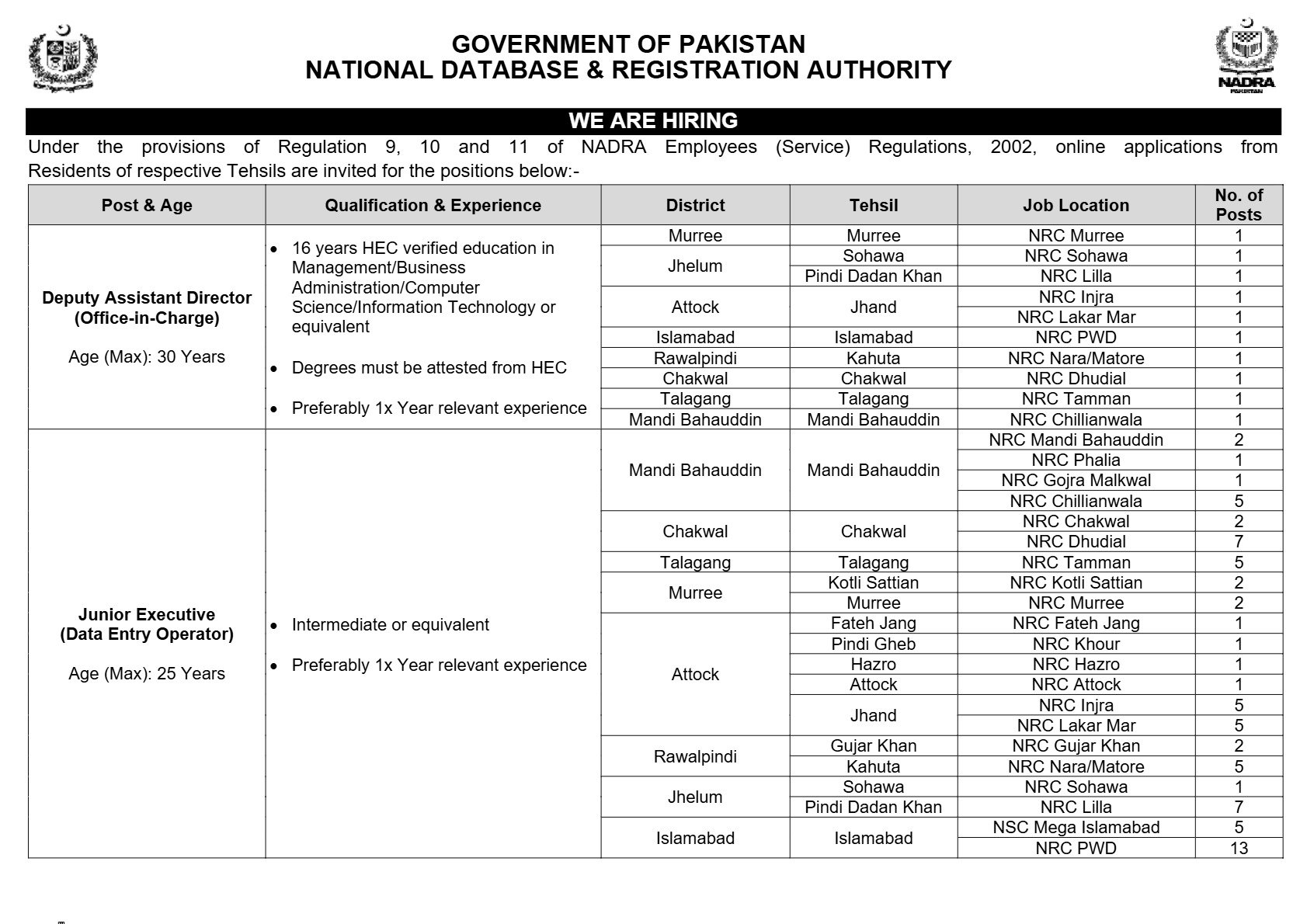 GOVERNMENT OF PAKISTAN
NATIONAL DATABASE & REGISTRATION AUTHORITY

NADRA
PAKISTAN

WE ARE HIRING

Under the provisions of Regulation 9, 10 and 11 of NADRA Employees (Service) Regulations, 2002, online applications from Residents of respective Tehsils are invited for the positions below:-

| Post & Age | Qualification & Experience | District | Tehsil | Job Location | No. of Posts |
|---|---|---|---|---|---|
| Deputy Assistant Director (Office-in-Charge) Age (Max): 30 Years | • 16 years HEC verified education in Management/Business Administration/Computer Science/Information Technology or equivalent • Degrees must be attested from HEC • Preferably 1x Year relevant experience | Murree | Murree | NRC Murree | 1 |
| | | Jhelum | Sohawa | NRC Sohawa | 1 |
| | | | Pindi Dadan Khan | NRC Lilla | 1 |
| | | Attock | Jhand | NRC Injra | 1 |
| | | | | NRC Lakar Mar | 1 |
| | | Islamabad | Islamabad | NRC PWD | 1 |
| | | Rawalpindi | Kahuta | NRC Nara/Matore | 1 |
| | | Chakwal | Chakwal | NRC Dhudial | 1 |
| | | Talagang | Talagang | NRC Tamman | 1 |
| | | Mandi Bahauddin | Mandi Bahauddin | NRC Chillianwala | 1 |
| Junior Executive (Data Entry Operator) Age (Max): 25 Years | • Intermediate or equivalent • Preferably 1x Year relevant experience | Mandi Bahauddin | Mandi Bahauddin | NRC Mandi Bahauddin | 2 |
| | | | | NRC Phalia | 1 |
| | | | | NRC Gojra Malkwal | 1 |
| | | | | NRC Chillianwala | 5 |
| | | Chakwal | Chakwal | NRC Chakwal | 2 |
| | | | | NRC Dhudial | 7 |
| | | Talagang | Talagang | NRC Tamman | 5 |
| | | Murree | Kotli Sattian | NRC Kotli Sattian | 2 |
| | | | Murree | NRC Murree | 2 |
| | | Attock | Fateh Jang | NRC Fateh Jang | 1 |
| | | | Pindi Gheb | NRC Khour | 1 |
| | | | Hazro | NRC Hazro | 1 |
| | | | Attock | NRC Attock | 1 |
| | | | Jhand | NRC Injra | 5 |
| | | | | NRC Lakar Mar | 5 |
| | | Rawalpindi | Gujar Khan | NRC Gujar Khan | 2 |
| | | | Kahuta | NRC Nara/Matore | 5 |
| | | Jhelum | Sohawa | NRC Sohawa | 1 |
| | | | Pindi Dadan Khan | NRC Lilla | 7 |
| | | Islamabad | Islamabad | NSC Mega Islamabad | 5 |
| | | | | NRC PWD | 13 |